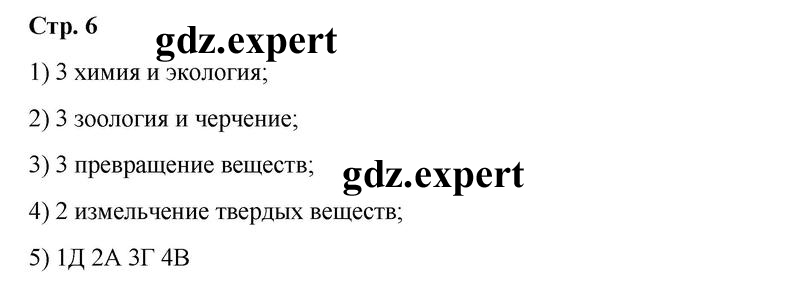 Стр. 6

gdz.expert

1) 3 химия и экология;

2) 3 зоология и черчение;

3) 3 превращение веществ;

gdz.expert

4) 2 измельчение твердых веществ;

5) 1Д 2А 3Г 4В